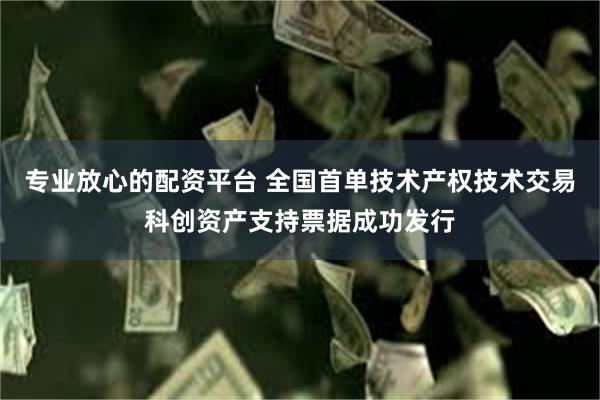 专业放心的配资平台 全国首单技术产权技术交易科创资产支持票据成功发行